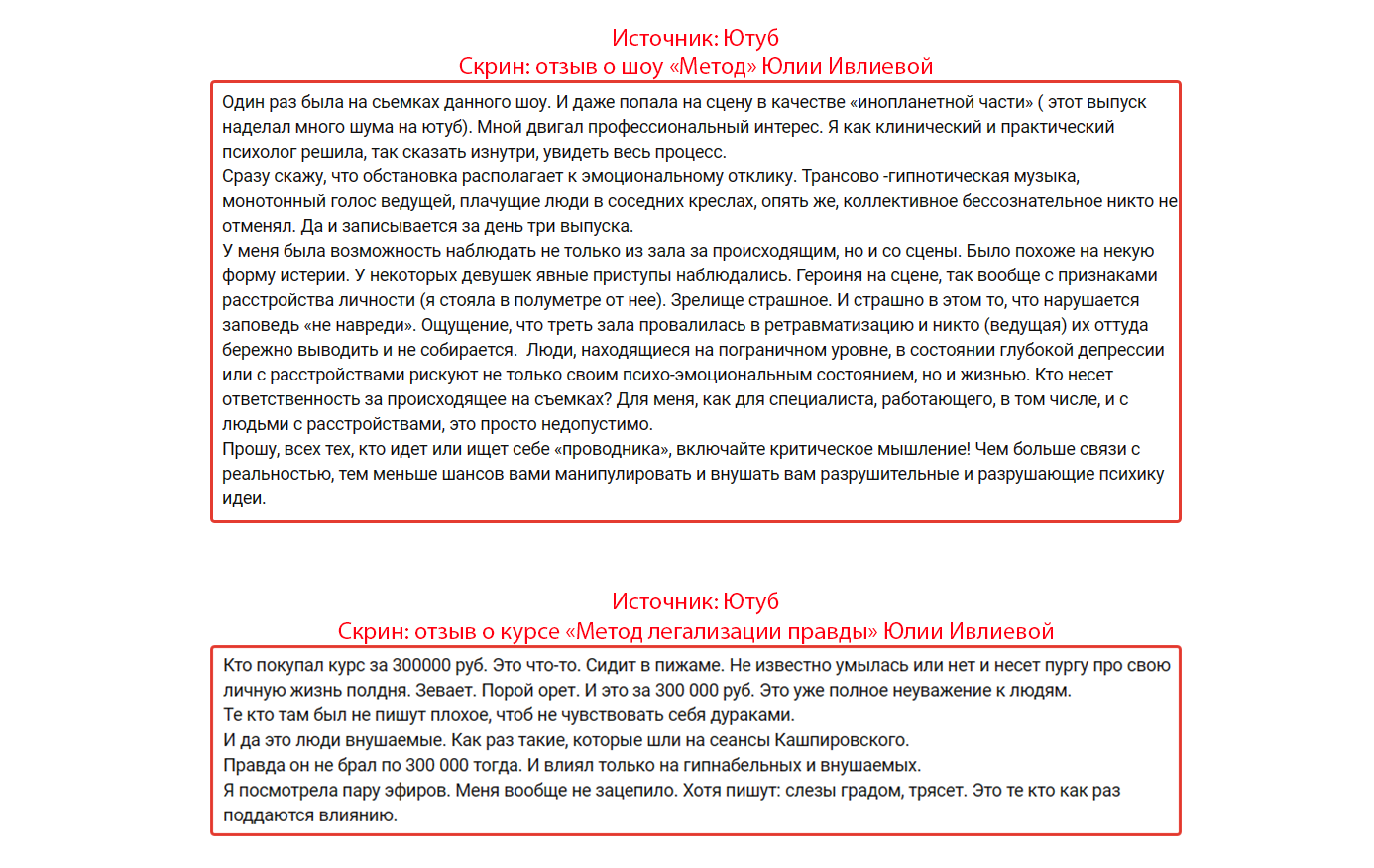 Источник: Ютуб
Скрин: отзыв о шоу «Метод» Юлии Ивлиевой

Один раз была на сьемках данного шоу. И даже попала на сцену в качестве «инопланетной части» ( этот выпуск наделал много шума на ютуб). Мной двигал профессиональный интерес. Я как клинический и практический психолог решила, так сказать изнутри, увидеть весь процесс.
Сразу скажу, что обстановка располагает к эмоциональному отклику. Трансово -гипнотическая музыка, монотонный голос ведущей, плачущие люди в соседних креслах, опять же, коллективное бессознательное никто не отменял. Да и записывается за день три выпуска.
У меня была возможность наблюдать не только из зала за происходящим, но и со сцены. Было похоже на некую форму истерии. У некоторых девушек явные приступы наблюдались. Героиня на сцене, так вообще с признаками расстройства личности (я стояла в полуметре от нее). Зрелище страшное. И страшно в этом то, что нарушается заповедь «не навреди». Ощущение, что треть зала провалилась в ретравматизацию и никто (ведущая) их оттуда бережно выводить и не собирается. Люди, находящиеся на пограничном уровне, в состоянии глубокой депрессии или с расстройствами рискуют не только своим психо-эмоциональным состоянием, но и жизнью. Кто несет ответственность за происходящее на съемках? Для меня, как для специалиста, работающего, в том числе, и с людьми с расстройствами, это просто недопустимо.
Прошу, всех тех, кто идет или ищет себе «проводника», включайте критическое мышление! Чем больше связи с реальностью, тем меньше шансов вами манипулировать и внушать вам разрушительные и разрушающие психику идеи.

Источник: Ютуб
Скрин: отзыв о курсе «Метод легализации правды» Юлии Ивлиевой

Кто покупал курс за 300000 руб. Это что-то. Сидит в пижаме. Не известно умылась или нет и несет пургу про свою личную жизнь полдня. Зевает. Порой орет. И это за 300 000 руб. Это уже полное неуважение к людям.
Те кто там был не пишут плохое, чтоб не чувствовать себя дураками.
И да это люди внушаемые. Как раз такие, которые шли на сеансы Кашпировского.
Правда он не брал по 300 000 тогда. И влиял только на гипнабельных и внушаемых.
Я посмотрела пару эфиров. Меня вообще не зацепило. Хотя пишут: слезы градом, трясет. Это те кто как раз поддаются влиянию.